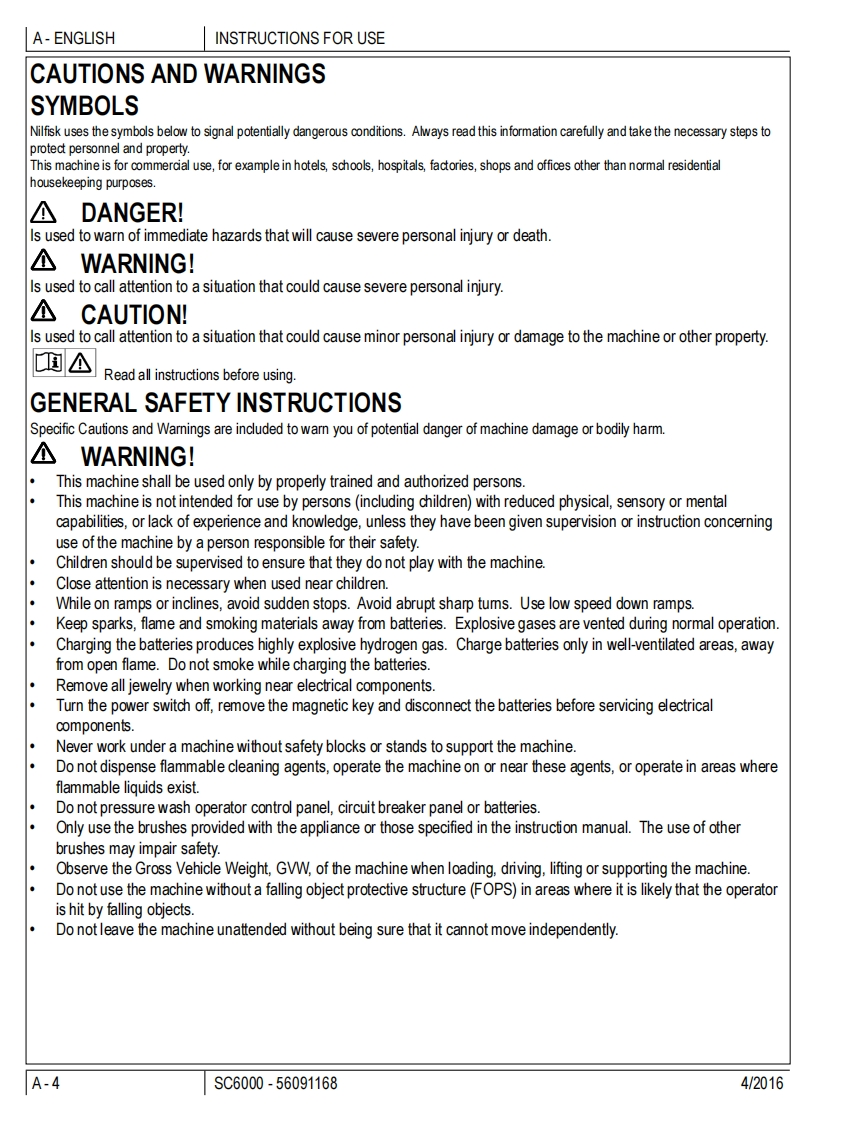 A - ENGLISH INSTRUCTIONS FOR USE

CAUTIONS AND WARNINGS
SYMBOLS

Nilfisk uses the symbols below to signal potentially dangerous conditions. Always read this information carefully and take the necessary steps to protect personnel and property.
This machine is for commercial use, for example in hotels, schools, hospitals, factories, shops and offices other than normal residential housekeeping purposes.

DANGER!
Is used to warn of immediate hazards that will cause severe personal injury or death.

WARNING!
Is used to call attention to a situation that could cause severe personal injury.

CAUTION!
Is used to call attention to a situation that could cause minor personal injury or damage to the machine or other property.

Read all instructions before using.

GENERAL SAFETY INSTRUCTIONS
Specific Cautions and Warnings are included to warn you of potential danger of machine damage or bodily harm.

WARNING!
• This machine shall be used only by properly trained and authorized persons.
• This machine is not intended for use by persons (including children) with reduced physical, sensory or mental capabilities, or lack of experience and knowledge, unless they have been given supervision or instruction concerning use of the machine by a person responsible for their safety.
• Children should be supervised to ensure that they do not play with the machine.
• Close attention is necessary when used near children.
• While on ramps or inclines, avoid sudden stops. Avoid abrupt sharp turns. Use low speed down ramps.
• Keep sparks, flame and smoking materials away from batteries. Explosive gases are vented during normal operation.
• Charging the batteries produces highly explosive hydrogen gas. Charge batteries only in well-ventilated areas, away from open flame. Do not smoke while charging the batteries.
• Remove all jewelry when working near electrical components.
• Turn the power switch off, remove the magnetic key and disconnect the batteries before servicing electrical components.
• Never work under a machine without safety blocks or stands to support the machine.
• Do not dispense flammable cleaning agents, operate the machine on or near these agents, or operate in areas where flammable liquids exist.
• Do not pressure wash operator control panel, circuit breaker panel or batteries.
• Only use the brushes provided with the appliance or those specified in the instruction manual. The use of other brushes may impair safety.
• Observe the Gross Vehicle Weight, GVW, of the machine when loading, driving, lifting or supporting the machine.
• Do not use the machine without a falling object protective structure (FOPS) in areas where it is likely that the operator is hit by falling objects.
• Do not leave the machine unattended without being sure that it cannot move independently.

A - 4 SC6000 - 56091168 4/2016